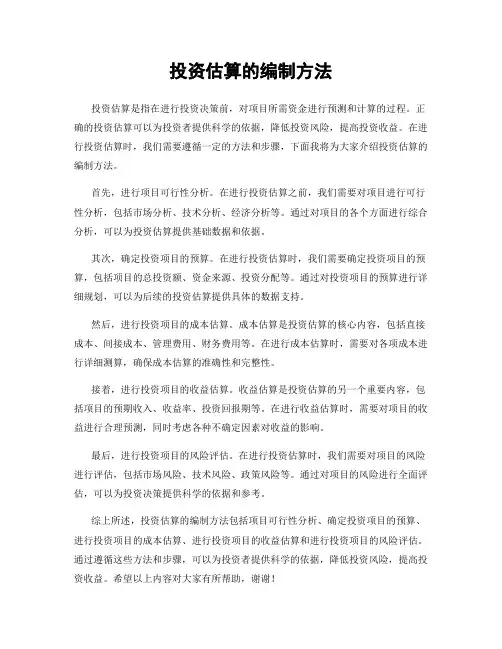 投资估算的编制方法

投资估算是指在进行投资决策前，对项目所需资金进行预测和计算的过程。正确的投资估算可以为投资者提供科学的依据，降低投资风险，提高投资收益。在进行投资估算时，我们需要遵循一定的方法和步骤，下面我将为大家介绍投资估算的编制方法。

首先，进行项目可行性分析。在进行投资估算之前，我们需要对项目进行可行性分析，包括市场分析、技术分析、经济分析等。通过对项目的各个方面进行综合分析，可以为投资估算提供基础数据和依据。

其次，确定投资项目的预算。在进行投资估算时，我们需要确定投资项目的预算，包括项目的总投资额、资金来源、投资分配等。通过对投资项目的预算进行详细规划，可以为后续的投资估算提供具体的数据支持。

然后，进行投资项目的成本估算。成本估算是投资估算的核心内容，包括直接成本、间接成本、管理费用、财务费用等。在进行成本估算时，需要对各项成本进行详细测算，确保成本估算的准确性和完整性。

接着，进行投资项目的收益估算。收益估算是投资估算的另一个重要内容，包括项目的预期收入、收益率、投资回报期等。在进行收益估算时，需要对项目的收益进行合理预测，同时考虑各种不确定因素对收益的影响。

最后，进行投资项目的风险评估。在进行投资估算时，我们需要对项目的风险进行评估，包括市场风险、技术风险、政策风险等。通过对项目的风险进行全面评估，可以为投资决策提供科学的依据和参考。

综上所述，投资估算的编制方法包括项目可行性分析、确定投资项目的预算、进行投资项目的成本估算、进行投资项目的收益估算和进行投资项目的风险评估。通过遵循这些方法和步骤，可以为投资者提供科学的依据，降低投资风险，提高投资收益。希望以上内容对大家有所帮助，谢谢！